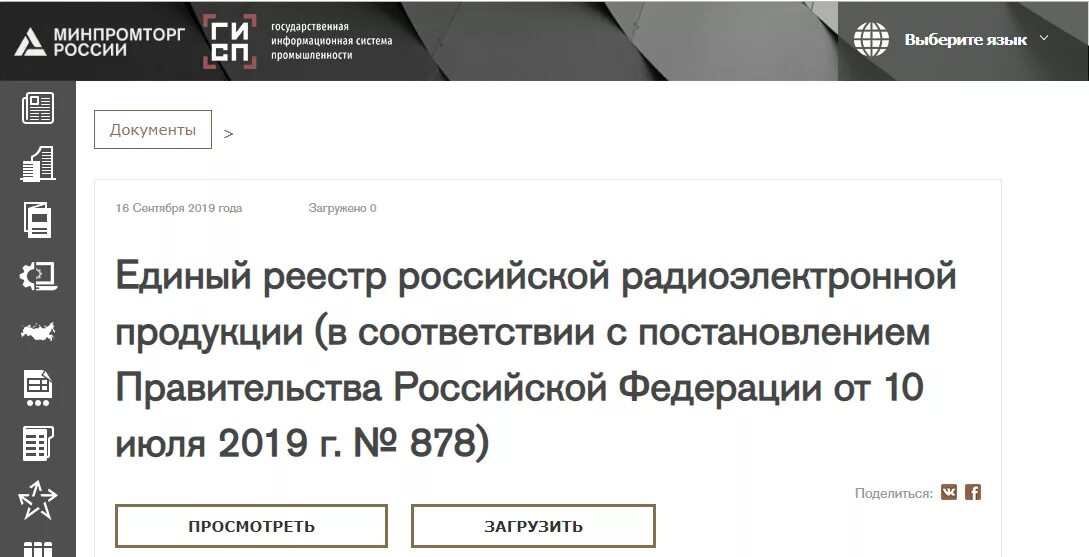 МИНПРОМТОРГ РОССИИ

ГИСП государственная информационная система промышленности

Выберите язык

Документы >

16 Сентября 2019 года Загружено 0

Единый реестр российской радиоэлектронной продукции (в соответствии с постановлением Правительства Российской Федерации от 10 июля 2019 г. № 878)

Поделиться:

ПРОСМОТРЕТЬ

ЗАГРУЗИТЬ